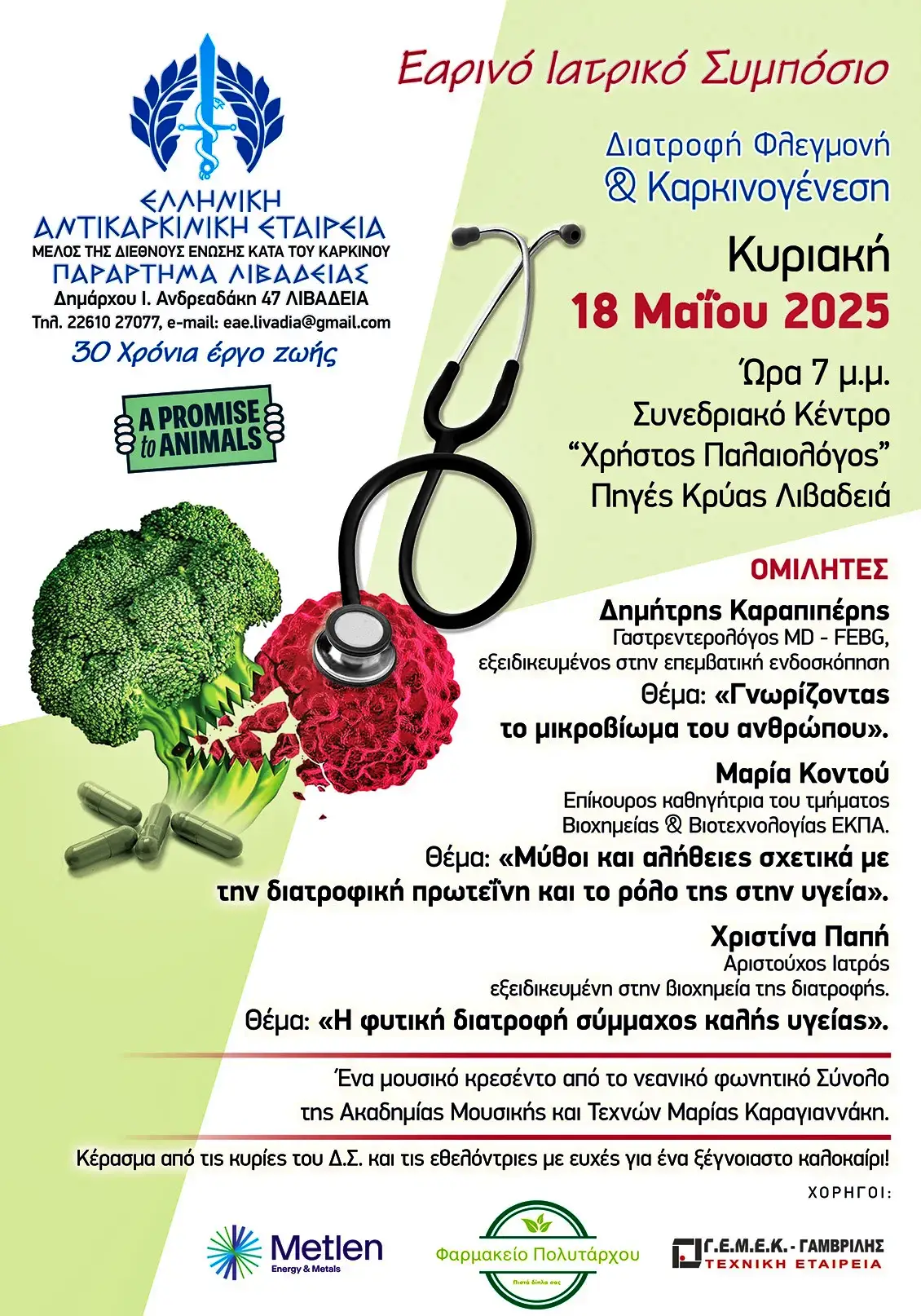 ΕΛΛΗΝΙΚΗ ΑΝΤΙΚΑΡΚΙΝΙΚΗ ΕΤΑΙΡΕΙΑ
ΜΕΛΟΣ ΤΗΣ ΔΙΕΘΝΟΥΣ ΕΝΩΣΗΣ ΚΑΤΑ ΤΟΥ ΚΑΡΚΙΝΟΥ
ΠΑΡΑΡΤΗΜΑ ΛΙΒΑΔΕΙΑΣ
Δημάρχου Ι. Ανδρεαδάκη 47 ΛΙΒΑΔΕΙΑ
Τηλ. 22610 27077, e-mail: eae.livadia@gmail.com
30 Χρόνια έργο ζωής

A PROMISE to ANIMALS

Εαρινό Ιατρικό Συμπόσιο

Διατροφή Φλεγμονή
& Καρκινογένεση

Κυριακή
18 Μαΐου 2025
Ώρα 7 μ.μ.
Συνεδριακό Κέντρο
"Χρήστος Παλαιολόγος"
Πηγές Κρύας Λιβαδειά

ΟΜΙΛΗΤΕΣ

Δημήτρης Καραπιπέρης
Γαστρεντερολόγος MD - FEBG,
εξειδικευμένος στην επεμβατική ενδοσκόπηση
Θέμα: «Γνωρίζοντας το μικροβίωμα του ανθρώπου».

Μαρία Κοντού
Επίκουρος καθηγήτρια του τμήματος
Βιοχημείας & Βιοτεχνολογίας ΕΚΠΑ.
Θέμα: «Μύθοι και αλήθειες σχετικά με την διατροφική πρωτεΐνη και το ρόλο της στην υγεία».

Χριστίνα Παπή
Αριστούχος Ιατρός
εξειδικευμένη στην βιοχημεία της διατροφής.
Θέμα: «Η φυτική διατροφή σύμμαχος καλής υγείας».

Ένα μουσικό κρεσέντο από το νεανικό φωνητικό Σύνολο της Ακαδημίας Μουσικής και Τεχνών Μαρίας Καραγιαννάκη.

Κέρασμα από τις κυρίες του Δ.Σ. και τις εθελόντριες με ευχές για ένα ξέγνοιαστο καλοκαίρι!

ΧΟΡΗΓΟΙ:

Metlen
Energy & Metals

Φαρμακείο Πολυτάρχου

Γ.Ε.Μ.Ε.Κ. - ΓΑΜΒΡΙΛΗΣ
ΤΕΧΝΙΚΗ ΕΤΑΙΡΕΙΑ